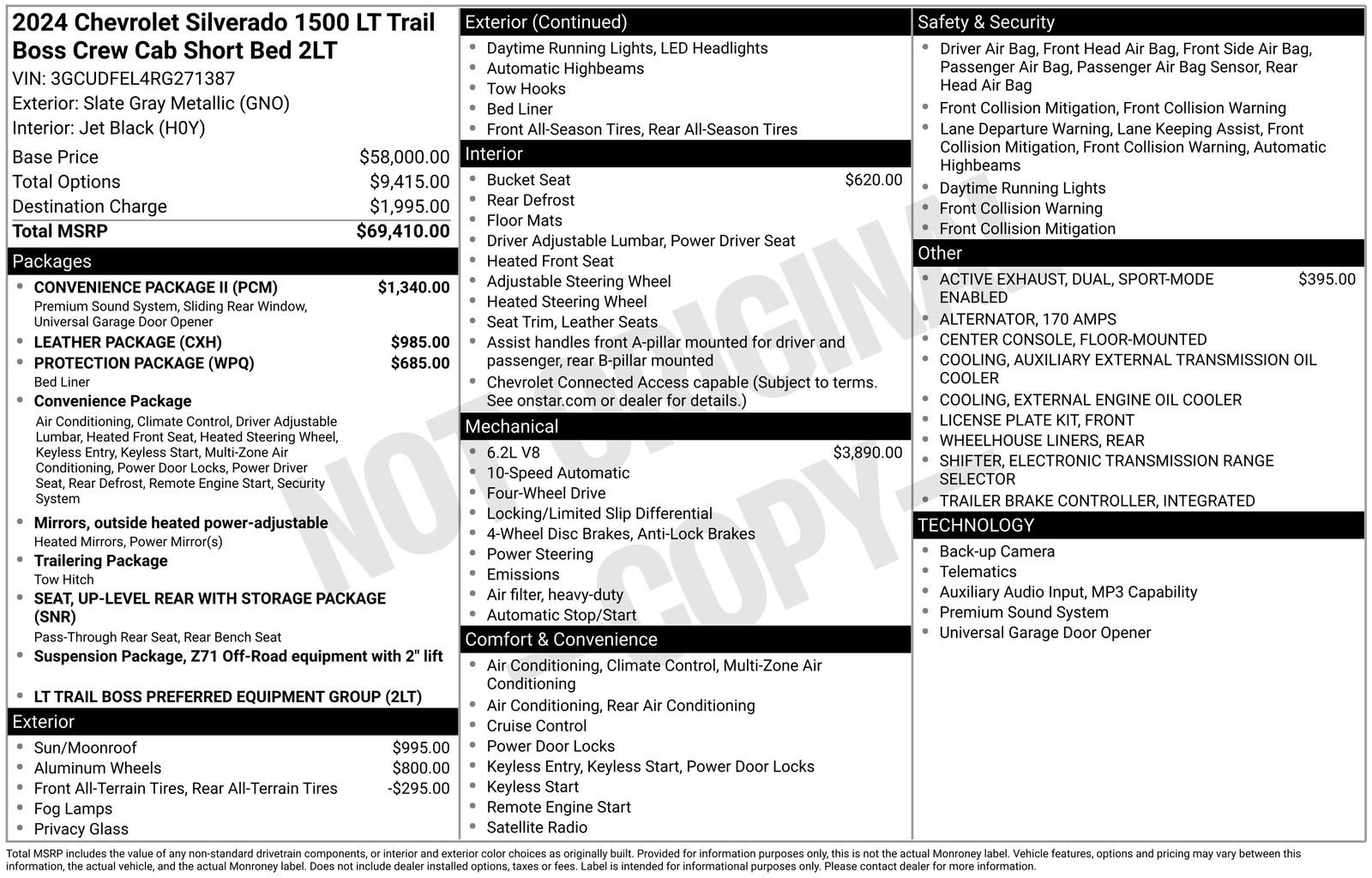 2024 Chevrolet Silverado 1500 LT Trail Boss Crew Cab Short Bed 2LT
VIN: 3GCUDFEL4RG271387
Exterior: Slate Gray Metallic (GNO)
Interior: Jet Black (H0Y)

Base Price $58,000.00
Total Options $9,415.00
Destination Charge $1,995.00
Total MSRP $69,410.00

Packages
• CONVENIENCE PACKAGE II (PCM) $1,340.00
Premium Sound System, Sliding Rear Window, Universal Garage Door Opener
• LEATHER PACKAGE (CXH) $985.00
• PROTECTION PACKAGE (WPQ) $685.00
Bed Liner
• Convenience Package
Air Conditioning, Climate Control, Driver Adjustable Lumbar, Heated Front Seat, Heated Steering Wheel, Keyless Entry, Keyless Start, Multi-Zone Air Conditioning, Power Door Locks, Power Driver Seat, Rear Defrost, Remote Engine Start, Security System
• Mirrors, outside heated power-adjustable
Heated Mirrors, Power Mirror(s)
• Trailering Package
Tow Hitch
• SEAT, UP-LEVEL REAR WITH STORAGE PACKAGE (SNR)
Pass-Through Rear Seat, Rear Bench Seat
• Suspension Package, Z71 Off-Road equipment with 2" lift
• LT TRAIL BOSS PREFERRED EQUIPMENT GROUP (2LT)

Exterior
• Sun/Moonroof $995.00
• Aluminum Wheels $800.00
• Front All-Terrain Tires, Rear All-Terrain Tires -$295.00
• Fog Lamps
• Privacy Glass

Exterior (Continued)
• Daytime Running Lights, LED Headlights
• Automatic Highbeams
• Tow Hooks
• Bed Liner
• Front All-Season Tires, Rear All-Season Tires

Interior
• Bucket Seat $620.00
• Rear Defrost
• Floor Mats
• Driver Adjustable Lumbar, Power Driver Seat
• Heated Front Seat
• Adjustable Steering Wheel
• Heated Steering Wheel
• Seat Trim, Leather Seats
• Assist handles front A-pillar mounted for driver and passenger, rear B-pillar mounted
• Chevrolet Connected Access capable (Subject to terms. See onstar.com or dealer for details.)

Mechanical
• 6.2L V8 $3,890.00
• 10-Speed Automatic
• Four-Wheel Drive
• Locking/Limited Slip Differential
• 4-Wheel Disc Brakes, Anti-Lock Brakes
• Power Steering
• Emissions
• Air filter, heavy-duty
• Automatic Stop/Start

Comfort & Convenience
• Air Conditioning, Climate Control, Multi-Zone Air Conditioning
• Air Conditioning, Rear Air Conditioning
• Cruise Control
• Power Door Locks
• Keyless Entry, Keyless Start, Power Door Locks
• Keyless Start
• Remote Engine Start
• Satellite Radio

Safety & Security
• Driver Air Bag, Front Head Air Bag, Front Side Air Bag, Passenger Air Bag, Passenger Air Bag Sensor, Rear Head Air Bag
• Front Collision Mitigation, Front Collision Warning
• Lane Departure Warning, Lane Keeping Assist, Front Collision Mitigation, Front Collision Warning, Automatic Highbeams
• Daytime Running Lights
• Front Collision Warning
• Front Collision Mitigation

Other
• ACTIVE EXHAUST, DUAL, SPORT-MODE ENABLED $395.00
• ALTERNATOR, 170 AMPS
• CENTER CONSOLE, FLOOR-MOUNTED
• COOLING, AUXILIARY EXTERNAL TRANSMISSION OIL COOLER
• COOLING, EXTERNAL ENGINE OIL COOLER
• LICENSE PLATE KIT, FRONT
• WHEELHOUSE LINERS, REAR
• SHIFTER, ELECTRONIC TRANSMISSION RANGE SELECTOR
• TRAILER BRAKE CONTROLLER, INTEGRATED

TECHNOLOGY
• Back-up Camera
• Telematics
• Auxiliary Audio Input, MP3 Capability
• Premium Sound System
• Universal Garage Door Opener

Total MSRP includes the value of any non-standard drivetrain components, or interior and exterior color choices as originally built. Provided for information purposes only, this is not the actual Monroney label. Vehicle features, options and pricing may vary between this information, the actual vehicle, and the actual Monroney label. Does not include dealer installed options, taxes or fees. Label is intended for informational purposes only. Please contact dealer for more information.

NOT ORIGINAL COPY